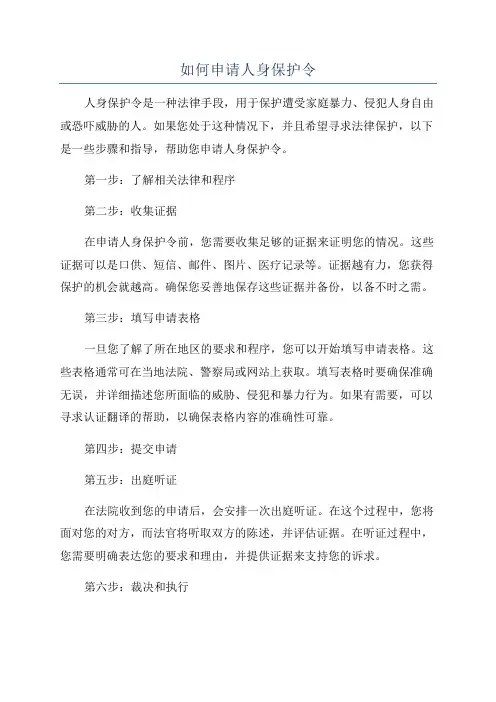 如何申请人身保护令

人身保护令是一种法律手段，用于保护遭受家庭暴力、侵犯人身自由或恐吓威胁的人。如果您处于这种情况下，并且希望寻求法律保护，以下是一些步骤和指导，帮助您申请人身保护令。

第一步：了解相关法律和程序

第二步：收集证据

在申请人身保护令前，您需要收集足够的证据来证明您的情况。这些证据可以是口供、短信、邮件、图片、医疗记录等。证据越有力，您获得保护的机会就越高。确保您妥善地保存这些证据并备份，以备不时之需。

第三步：填写申请表格

一旦您了解了所在地区的要求和程序，您可以开始填写申请表格。这些表格通常可在当地法院、警察局或网站上获取。填写表格时要确保准确无误，并详细描述您所面临的威胁、侵犯和暴力行为。如果有需要，可以寻求认证翻译的帮助，以确保表格内容的准确性可靠。

第四步：提交申请

第五步：出庭听证

在法院收到您的申请后，会安排一次出庭听证。在这个过程中，您将面对您的对方，而法官将听取双方的陈述，并评估证据。在听证过程中，您需要明确表达您的要求和理由，并提供证据来支持您的诉求。

第六步：裁决和执行